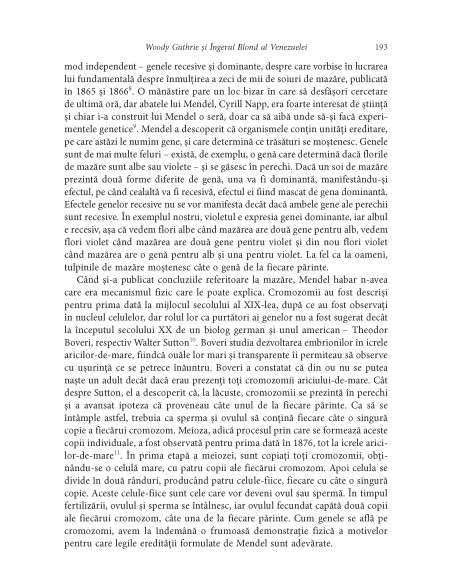 Woody Guthrie și Îngerul Blond al Venezuelei 193

mod independent – genele recesive și dominante, despre care vorbise în lucrarea lui fundamentală despre înmulțirea a zeci de mii de soiuri de mazăre, publicată în 1865 și 1866$^{8}$. O mănăstire pare un loc bizar în care să desfășori cercetare de ultimă oră, dar abatele lui Mendel, Cyrill Napp, era foarte interesat de știință și chiar i-a construit lui Mendel o seră, doar ca să aibă unde să-și facă experimentele genetice$^{9}$. Mendel a descoperit că organismele conțin unități ereditare, pe care astăzi le numim gene, și care determină ce trăsături se moștenesc. Genele sunt de mai multe feluri – există, de exemplu, o genă care determină dacă florile de mazăre sunt albe sau violete – și se găsesc în perechi. Dacă un soi de mazăre prezintă două forme diferite de genă, una va fi dominantă, manifestându-și efectul, pe când cealaltă va fi recesivă, efectul ei fiind mascat de gena dominantă. Efectele genelor recesive nu se vor manifesta decât dacă ambele gene ale perechii sunt recesive. În exemplul nostru, violetul e expresia genei dominante, iar albul e recesiv, așa că vedem flori albe când mazărea are două gene pentru alb, vedem flori violet când mazărea are două gene pentru violet și din nou flori violet când mazărea are o genă pentru alb și una pentru violet. La fel ca la oameni, tulpinile de mazăre moștenesc câte o genă de la fiecare părinte.

Când și-a publicat concluziile referitoare la mazăre, Mendel habar n-avea care era mecanismul fizic care le poate explica. Cromozomii au fost descriși pentru prima dată la mijlocul secolului al XIX-lea, după ce au fost observați în nucleul celulelor, dar rolul lor ca purtători ai genelor nu a fost sugerat decât la începutul secolului XX de un biolog german și unul american – Theodor Boveri, respectiv Walter Sutton$^{10}$. Boveri studia dezvoltarea embrionilor în icrele aricilor-de-mare, fiindcă ouăle lor mari și transparente îi permiteau să observe cu ușurință ce se petrece înăuntru. Boveri a constatat că din ou nu se putea naște un adult decât dacă erau prezenți toți cromozomii ariciului-de-mare. Cât despre Sutton, el a descoperit că, la lăcuste, cromozomii se prezintă în perechi și a avansat ipoteza că proveneau câte unul de la fiecare părinte. Ca să se întâmple astfel, trebuia ca sperma și ovulul să conțină fiecare câte o singură copie a fiecărui cromozom. Meioza, adică procesul prin care se formează aceste copii individuale, a fost observată pentru prima dată în 1876, tot la icrele aricilor-de-mare$^{11}$. În prima etapă a meiozei, sunt copiați toți cromozomii, obținându-se o celulă mare, cu patru copii ale fiecărui cromozom. Apoi celula se divide în două rânduri, producând patru celule-fiice, fiecare cu câte o singură copie. Aceste celule-fiice sunt cele care vor deveni ovul sau spermă. În timpul fertilizării, ovulul și sperma se întâlnesc, iar ovulul fecundat capătă două copii ale fiecărui cromozom, câte una de la fiecare părinte. Cum genele se află pe cromozomi, avem la îndemână o frumoasă demonstrație fizică a motivelor pentru care legile eredității formulate de Mendel sunt adevărate.